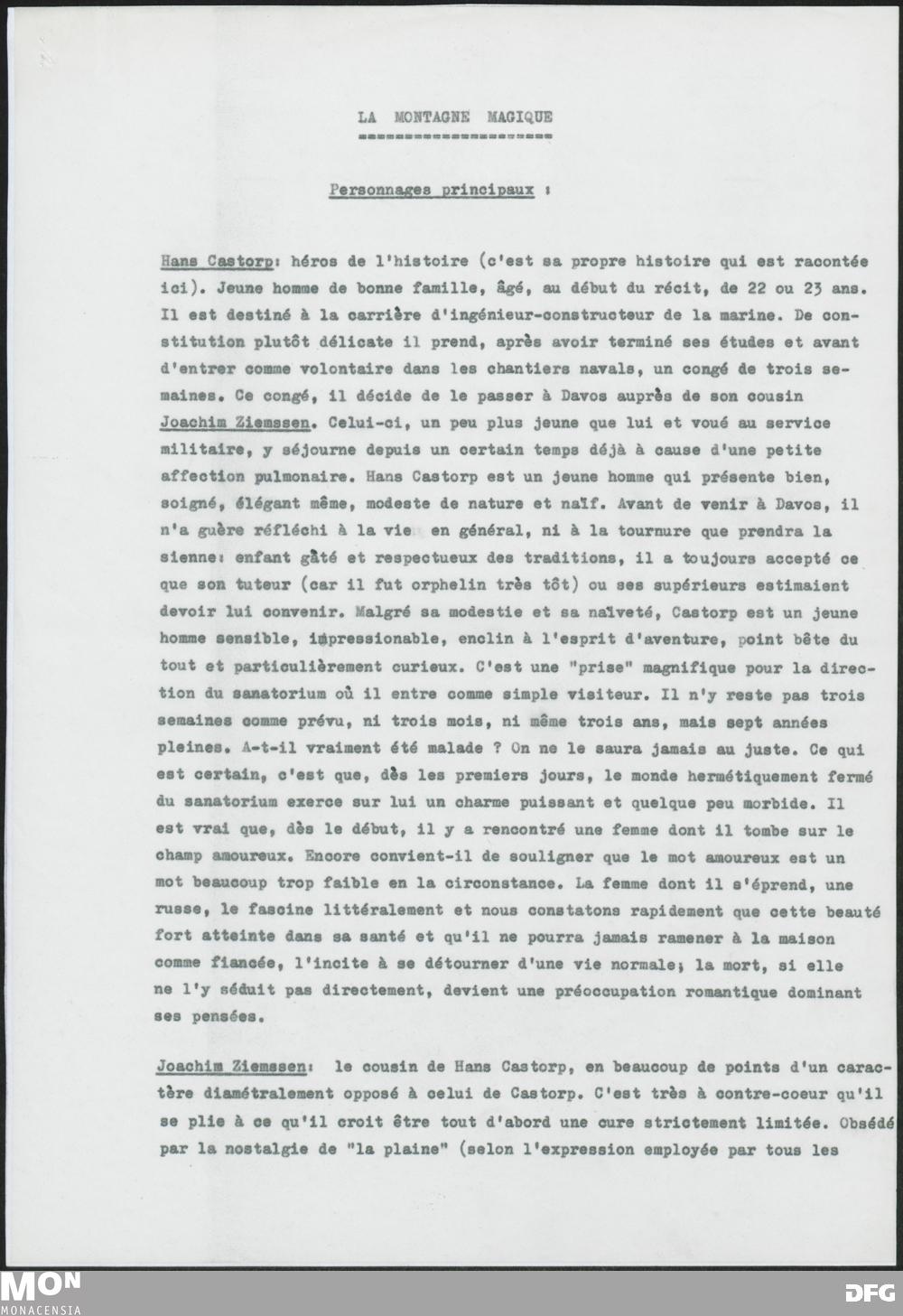 LA MONTAGNE MAGIQUE

Personnages principaux :

Hans Castorp: héros de l'histoire (c'est sa propre histoire qui est racontée ici). Jeune homme de bonne famille, âgé, au début du récit, de 22 ou 23 ans. Il est destiné à la carrière d'ingénieur-constructeur de la marine. De constitution plutôt délicate il prend, après avoir terminé ses études et avant d'entrer comme volontaire dans les chantiers navals, un congé de trois semaines. Ce congé, il décide de le passer à Davos auprès de son cousin Joachim Ziemssen. Celui-ci, un peu plus jeune que lui et voué au service militaire, y séjourne depuis un certain temps déjà à cause d'une petite affection pulmonaire. Hans Castorp est un jeune homme qui présente bien, soigné, élégant même, modeste de nature et naïf. Avant de venir à Davos, il n'a guère réfléchi à la vie en général, ni à la tournure que prendra la sienne: enfant gâté et respectueux des traditions, il a toujours accepté ce que son tuteur (car il fut orphelin très tôt) ou ses supérieurs estimaient devoir lui convenir. Malgré sa modestie et sa naïveté, Castorp est un jeune homme sensible, impressionable, enclin à l'esprit d'aventure, point bête du tout et particulièrement curieux. C'est une "prise" magnifique pour la direction du sanatorium où il entre comme simple visiteur. Il n'y reste pas trois semaines comme prévu, ni trois mois, ni même trois ans, mais sept années pleines. A-t-il vraiment été malade ? On ne le saura jamais au juste. Ce qui est certain, c'est que, dès les premiers jours, le monde hermétiquement fermé du sanatorium exerce sur lui un charme puissant et quelque peu morbide. Il est vrai que, dès le début, il y a rencontré une femme dont il tombe sur le champ amoureux. Encore convient-il de souligner que le mot amoureux est un mot beaucoup trop faible en la circonstance. La femme dont il s'éprend, une russe, le fascine littéralement et nous constatons rapidement que cette beauté fort atteinte dans sa santé et qu'il ne pourra jamais ramener à la maison comme fiancée, l'incite à se détourner d'une vie normale; la mort, si elle ne l'y séduit pas directement, devient une préoccupation romantique dominant ses pensées.

Joachim Ziemssen: le cousin de Hans Castorp, en beaucoup de points d'un caractère diamétralement opposé à celui de Castorp. C'est très à contre-coeur qu'il se plie à ce qu'il croit être tout d'abord une cure strictement limitée. Obsédé par la nostalgie de "la plaine" (selon l'expression employée par tous les

MON
MONACENSIA
DFG